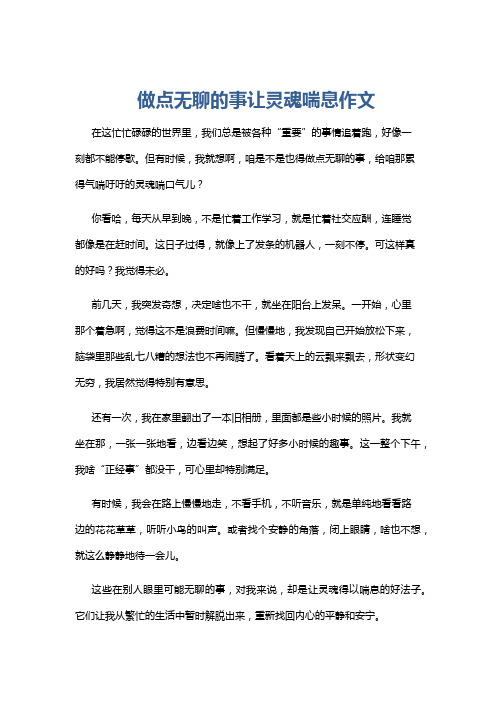 做点无聊的事让灵魂喘息作文

在这忙忙碌碌的世界里，我们总是被各种“重要”的事情追着跑，好像一刻都不能停歇。但有时候，我就想啊，咱是不是也得做点无聊的事，给咱那累得气喘吁吁的灵魂喘口气儿？

你看哈，每天从早到晚，不是忙着工作学习，就是忙着社交应酬，连睡觉都像是在赶时间。这日子过得，就像上了发条的机器人，一刻不停。可这样真的好吗？我觉得未必。

前几天，我突发奇想，决定啥也不干，就坐在阳台上发呆。一开始，心里那个着急啊，觉得这不是浪费时间嘛。但慢慢地，我发现自己开始放松下来，脑袋里那些乱七八糟的想法也不再闹腾了。看着天上的云飘来飘去，形状变幻无穷，我居然觉得特别有意思。

还有一次，我在家里翻出了一本旧相册，里面都是些小时候的照片。我就坐在那，一张一张地看，边看边笑，想起了好多小时候的趣事。这一整个下午，我啥“正经事”都没干，可心里却特别满足。

有时候，我会在路上慢慢地走，不看手机，不听音乐，就是单纯地看看路边的花花草草，听听小鸟的叫声。或者找个安静的角落，闭上眼睛，啥也不想，就这么静静地待一会儿。

这些在别人眼里可能无聊的事，对我来说，却是让灵魂得以喘息的好法子。它们让我从繁忙的生活中暂时解脱出来，重新找回内心的平静和安宁。